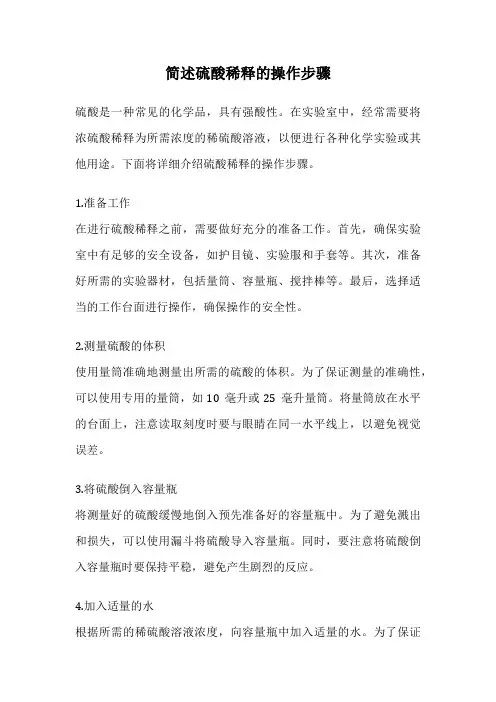 简述硫酸稀释的操作步骤

硫酸是一种常见的化学品，具有强酸性。在实验室中，经常需要将浓硫酸稀释为所需浓度的稀硫酸溶液，以便进行各种化学实验或其他用途。下面将详细介绍硫酸稀释的操作步骤。

1.准备工作
在进行硫酸稀释之前，需要做好充分的准备工作。首先，确保实验室中有足够的安全设备，如护目镜、实验服和手套等。其次，准备好所需的实验器材，包括量筒、容量瓶、搅拌棒等。最后，选择适当的工作台面进行操作，确保操作的安全性。

2.测量硫酸的体积
使用量筒准确地测量出所需的硫酸的体积。为了保证测量的准确性，可以使用专用的量筒，如 10 毫升或 25 毫升量筒。将量筒放在水平的台面上，注意读取刻度时要与眼睛在同一水平线上，以避免视觉误差。

3.将硫酸倒入容量瓶
将测量好的硫酸缓慢地倒入预先准备好的容量瓶中。为了避免溅出和损失，可以使用漏斗将硫酸导入容量瓶。同时，要注意将硫酸倒入容量瓶时要保持平稳，避免产生剧烈的反应。

4.加入适量的水
根据所需的稀硫酸溶液浓度，向容量瓶中加入适量的水。为了保证